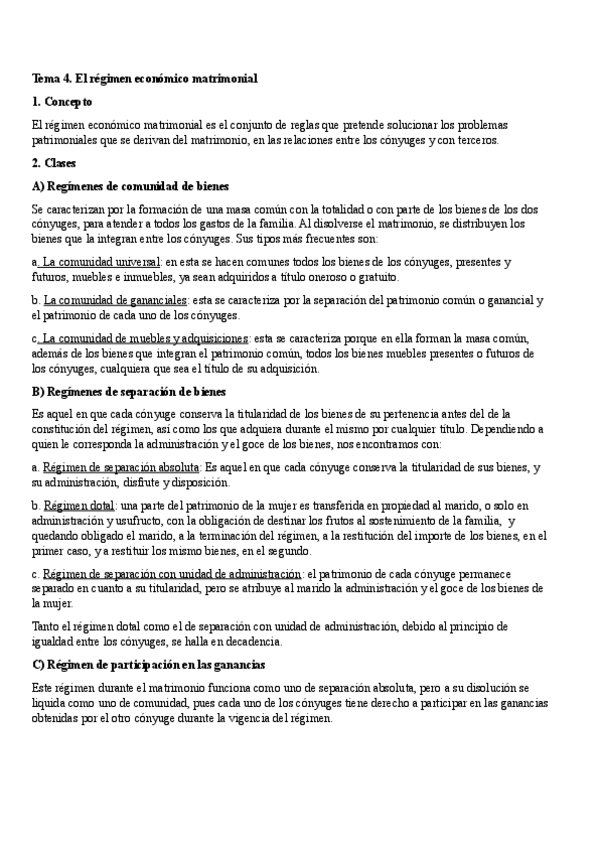 Tema 4. El régimen económico matrimonial

1. Concepto

El régimen económico matrimonial es el conjunto de reglas que pretende solucionar los problemas patrimoniales que se derivan del matrimonio, en las relaciones entre los cónyuges y con terceros.

2. Clases

A) Regímenes de comunidad de bienes

Se caracterizan por la formación de una masa común con la totalidad o con parte de los bienes de los dos cónyuges, para atender a todos los gastos de la familia. Al disolverse el matrimonio, se distribuyen los bienes que la integran entre los cónyuges. Sus tipos más frecuentes son:

a. La comunidad universal: en esta se hacen comunes todos los bienes de los cónyuges, presentes y futuros, muebles e inmuebles, ya sean adquiridos a título oneroso o gratuito.

b. La comunidad de gananciales: esta se caracteriza por la separación del patrimonio común o ganancial y el patrimonio de cada uno de los cónyuges.

c. La comunidad de muebles y adquisiciones: esta se caracteriza porque en ella forman la masa común, además de los bienes que integran el patrimonio común, todos los bienes muebles presentes o futuros de los cónyuges, cualquiera que sea el título de su adquisición.

B) Regímenes de separación de bienes

Es aquel en que cada cónyuge conserva la titularidad de los bienes de su pertenencia antes del de la constitución del régimen, así como los que adquiera durante el mismo por cualquier título. Dependiendo a quien le corresponda la administración y el goce de los bienes, nos encontramos con:

a. Régimen de separación absoluta: Es aquel en que cada cónyuge conserva la titularidad de sus bienes, y su administración, disfrute y disposición.

b. Régimen dotal: una parte del patrimonio de la mujer es transferida en propiedad al marido, o solo en administración y usufructo, con la obligación de destinar los frutos al sostenimiento de la familia, y quedando obligado el marido, a la terminación del régimen, a la restitución del importe de los bienes, en el primer caso, y a restituir los mismo bienes, en el segundo.

c. Régimen de separación con unidad de administración: el patrimonio de cada cónyuge permanece separado en cuanto a su titularidad, pero se atribuye al marido la administración y el goce de los bienes de la mujer.

Tanto el régimen dotal como el de separación con unidad de administración, debido al principio de igualdad entre los cónyuges, se halla en decadencia.

C) Régimen de participación en las ganancias

Este régimen durante el matrimonio funciona como uno de separación absoluta, pero a su disolución se liquida como uno de comunidad, pues cada uno de los cónyuges tiene derecho a participar en las ganancias obtenidas por el otro cónyuge durante la vigencia del régimen.